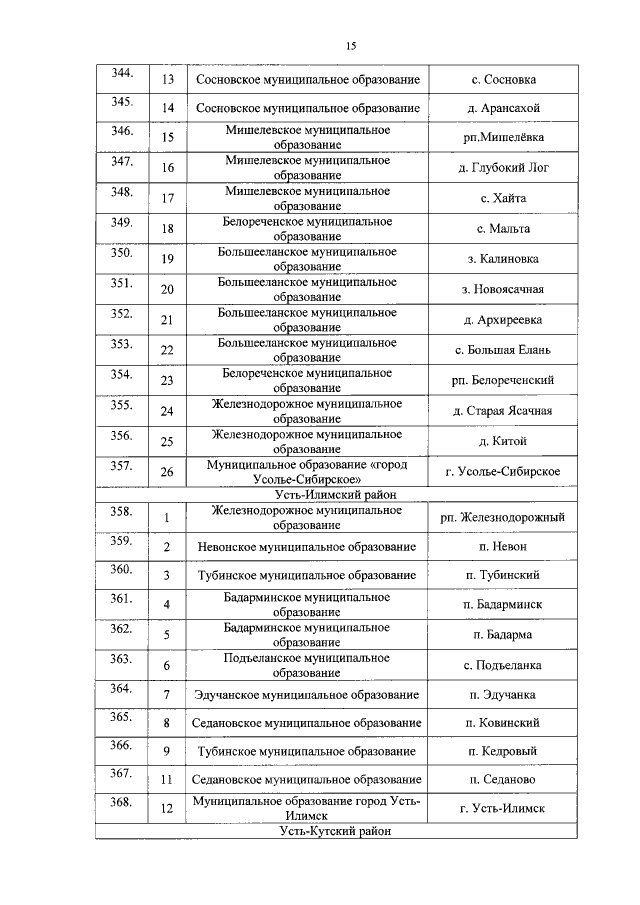 15

| | | | |
|---|---|---|---|
| 344. | 13 | Сосновское муниципальное образование | с. Сосновка |
| 345. | 14 | Сосновское муниципальное образование | д. Арансахой |
| 346. | 15 | Мишелевское муниципальное образование | рп.Мишелёвка |
| 347. | 16 | Мишелевское муниципальное образование | д. Глубокий Лог |
| 348. | 17 | Мишелевское муниципальное образование | с. Хайта |
| 349. | 18 | Белореченское муниципальное образование | с. Мальта |
| 350. | 19 | Большееланское муниципальное образование | з. Калиновка |
| 351. | 20 | Большееланское муниципальное образование | з. Новоясачная |
| 352. | 21 | Большееланское муниципальное образование | д. Архиреевка |
| 353. | 22 | Большееланское муниципальное образование | с. Большая Елань |
| 354. | 23 | Белореченское муниципальное образование | рп. Белореченский |
| 355. | 24 | Железнодорожное муниципальное образование | д. Старая Ясачная |
| 356. | 25 | Железнодорожное муниципальное образование | д. Китой |
| 357. | 26 | Муниципальное образование «город Усолье-Сибирское» | г. Усолье-Сибирское |
| Усть-Илимский район | | | |
| 358. | 1 | Железнодорожное муниципальное образование | рп. Железнодорожный |
| 359. | 2 | Невонское муниципальное образование | п. Невон |
| 360. | 3 | Тубинское муниципальное образование | п. Тубинский |
| 361. | 4 | Бадарминское муниципальное образование | п. Бадарминск |
| 362. | 5 | Бадарминское муниципальное образование | п. Бадарма |
| 363. | 6 | Подъеланское муниципальное образование | с. Подъеланка |
| 364. | 7 | Эдучанское муниципальное образование | п. Эдучанка |
| 365. | 8 | Седановское муниципальное образование | п. Ковинский |
| 366. | 9 | Тубинское муниципальное образование | п. Кедровый |
| 367. | 11 | Седановское муниципальное образование | п. Седаново |
| 368. | 12 | Муниципальное образование город Усть-Илимск | г. Усть-Илимск |
| Усть-Кутский район | | | |